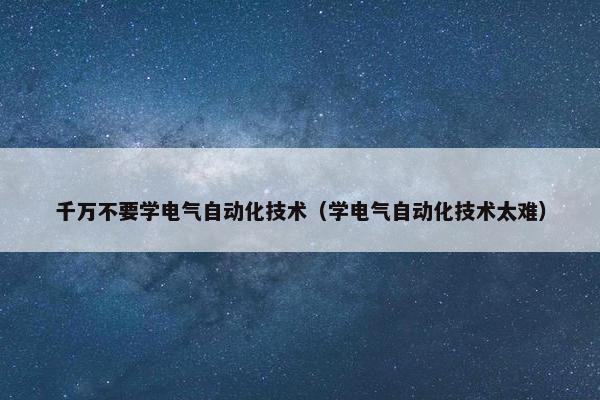 千万不要学电气自动化技术（学电气自动化技术太难）